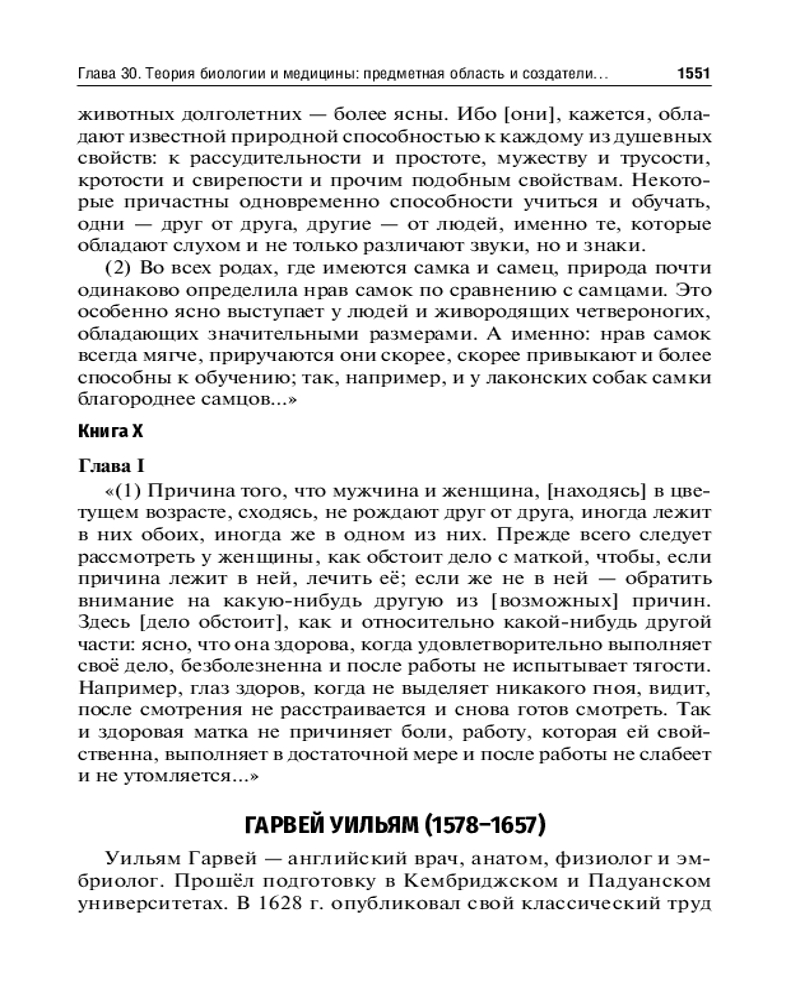 Глава 30. Теория биологии и медицины: предметная область и создатели... 1551

животных долголетних — более ясны. Ибо [они], кажется, обладают известной природной способностью к каждому из душевных свойств: к рассудительности и простоте, мужеству и трусости, кротости и свирепости и прочим подобным свойствам. Некоторые причастны одновременно способности учиться и обучать, одни — друг от друга, другие — от людей, именно те, которые обладают слухом и не только различают звуки, но и знаки.

(2) Во всех родах, где имеются самка и самец, природа почти одинаково определила нрав самок по сравнению с самцами. Это особенно ясно выступает у людей и живородящих четвероногих, обладающих значительными размерами. А именно: нрав самок всегда мягче, приручаются они скорее, скорее привыкают и более способны к обучению; так, например, и у лаконских собак самки благороднее самцов...»

Книга X

Глава I

«(1) Причина того, что мужчина и женщина, [находясь] в цветущем возрасте, сходясь, не рождают друг от друга, иногда лежит в них обоих, иногда же в одном из них. Прежде всего следует рассмотреть у женщины, как обстоит дело с маткой, чтобы, если причина лежит в ней, лечить её; если же не в ней — обратить внимание на какую-нибудь другую из [возможных] причин. Здесь [дело обстоит], как и относительно какой-нибудь другой части: ясно, что она здорова, когда удовлетворительно выполняет своё дело, безболезненна и после работы не испытывает тягости. Например, глаз здоров, когда не выделяет никакого гноя, видит, после смотрения не расстраивается и снова готов смотреть. Так и здоровая матка не причиняет боли, работу, которая ей свойственна, выполняет в достаточной мере и после работы не слабеет и не утомляется...»

ГАРВЕЙ УИЛЬЯМ (1578–1657)

Уильям Гарвей — английский врач, анатом, физиолог и эмбриолог. Прошёл подготовку в Кембриджском и Падуанском университетах. В 1628 г. опубликовал свой классический труд